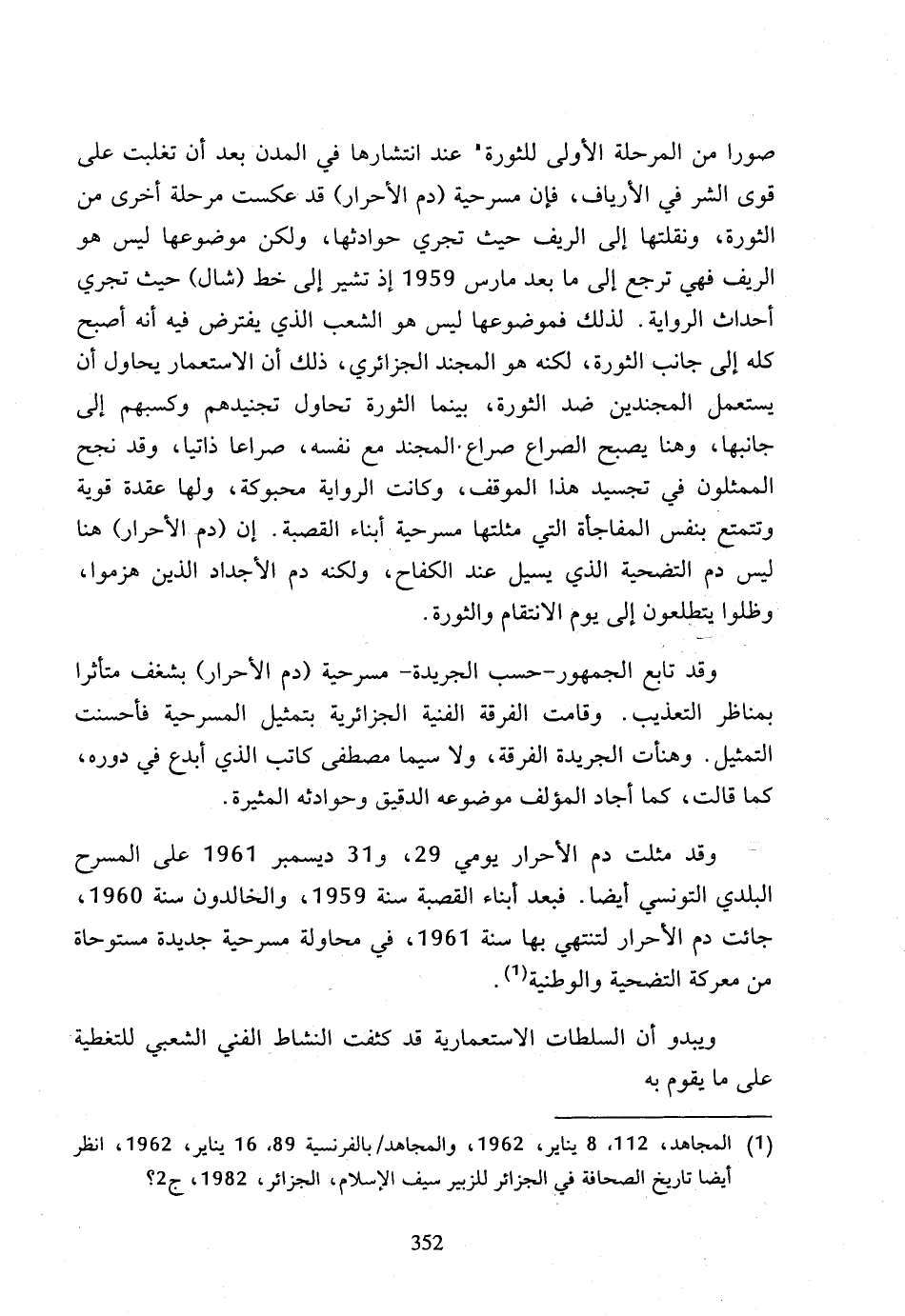 صورا من المرحلة الأولى للثورة" عند انتشارها في المدن بعد أن تغلبت على قوى الشر في الأرياف، فإن مسرحية (دم الأحرار) قد عكست مرحلة أخرى من الثورة، ونقلتها إلى الريف حيث تجري حوادثها، ولكن موضوعها ليس هو الريف فهي ترجع إلى ما بعد مارس 1959 إذ تشير إلى خط (شال) حيث تجري أحداث الرواية. لذلك فموضوعها ليس هو الشعب الذي يفترض فيه أنه أصبح كله إلى جانب الثورة، لكنه هو المجند الجزائري، ذلك أن الاستعمار يحاول أن يستعمل المجندين ضد الثورة، بينما الثورة تحاول تجنيدهم وكسبهم إلى جانبها، وهنا يصبح الصراع صراع المجند مع نفسه، صراعا ذاتيا، وقد نجح الممثلون في تجسيد هذا الموقف، وكانت الرواية محبوكة، ولها عقدة قوية وتتمتع بنفس المفاجأة التي مثلتها مسرحية أبناء القصبة. إن (دم الأحرار) هنا ليس دم التضحية الذي يسيل عند الكفاح، ولكنه دم الأجداد الذين هزموا، وظلوا يتطلعون إلى يوم الانتقام والثورة.

وقد تابع الجمهور-حسب الجريدة- مسرحية (دم الأحرار) بشغف متأثرا بمناظر التعذيب. وقامت الفرقة الفنية الجزائرية بتمثيل المسرحية فأحسنت التمثيل. وهنأت الجريدة الفرقة، ولا سيما مصطفى كاتب الذي أبدع في دوره، كما قالت، كما أجاد المؤلف موضوعه الدقيق وحوادثه المثيرة.

وقد مثلت دم الأحرار يومي 29، و31 ديسمبر 1961 على المسرح البلدي التونسي أيضا. فبعد أبناء القصبة سنة 1959، والخالدون سنة 1960، جائت دم الأحرار لتنتهي بها سنة 1961، في محاولة مسرحية جديدة مستوحاة من معركة التضحية والوطنية$^{(1)}$.

ويبدو أن السلطات الاستعمارية قد كثفت النشاط الفني الشعبي للتغطية على ما يقوم به

(1) المجاهد، 112، 8 يناير، 1962، والمجاهد/ بالفرنسية 89، 16 يناير، 1962، انظر أيضا تاريخ الصحافة في الجزائر للزبير سيف الإسلام، الجزائر، 1982، ج2؟

352